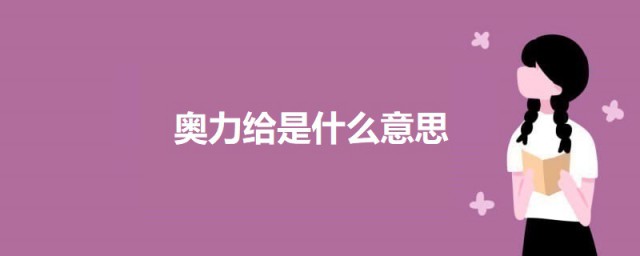 奥力给是什么意思